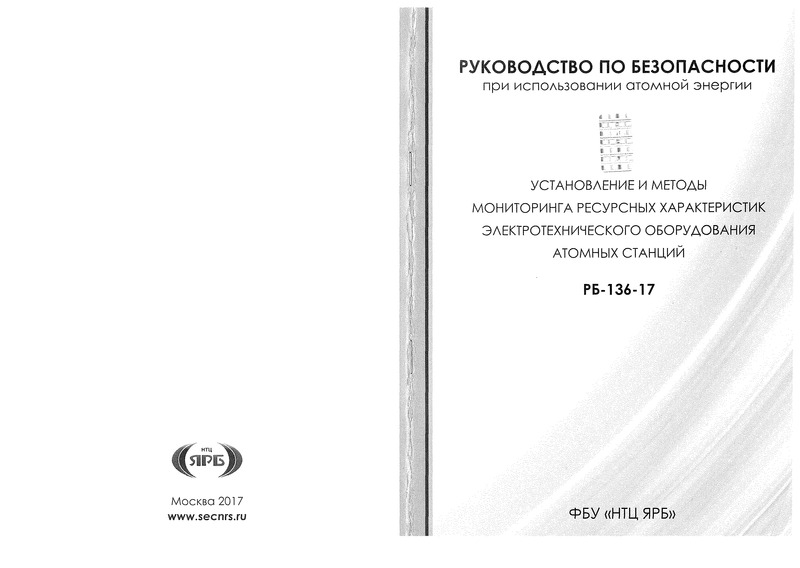 НТЦ
ЯРБ

Москва 2017
www.secnrs.ru

РУКОВОДСТВО ПО БЕЗОПАСНОСТИ
при использовании атомной энергии

УСТАНОВЛЕНИЕ И МЕТОДЫ МОНИТОРИНГА РЕСУРСНЫХ ХАРАКТЕРИСТИК ЭЛЕКТРОТЕХНИЧЕСКОГО ОБОРУДОВАНИЯ АТОМНЫХ СТАНЦИЙ

РБ-136-17

ФБУ «НТЦ ЯРБ»